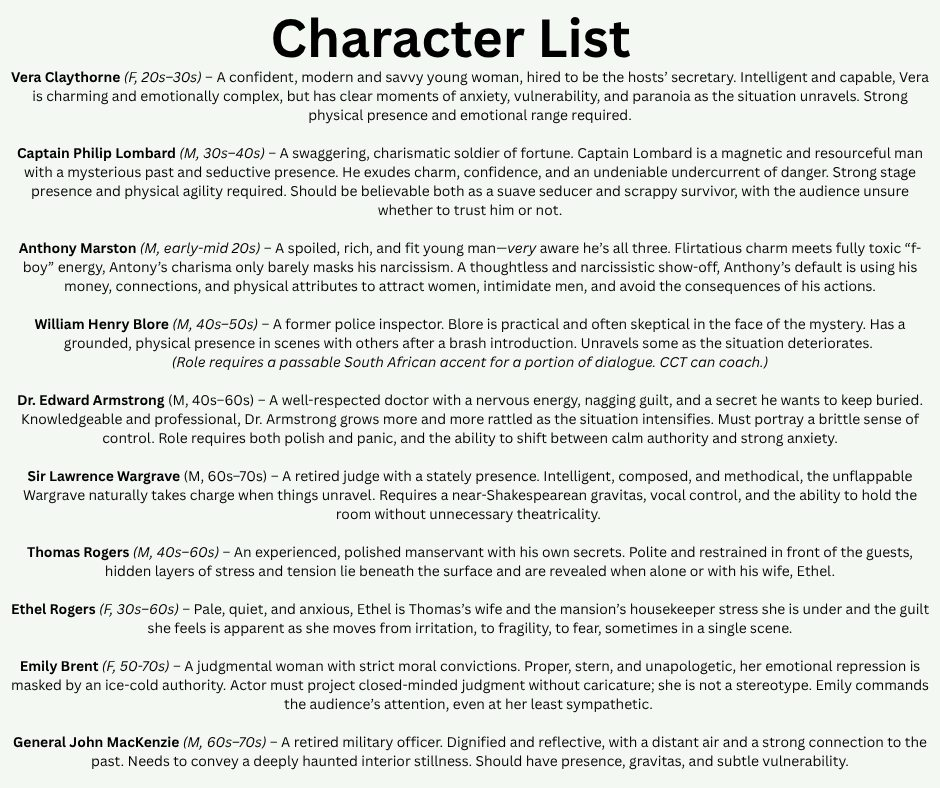 Character List

Vera Claythorne (F, 20s–30s) – A confident, modern and savvy young woman, hired to be the hosts' secretary. Intelligent and capable, Vera is charming and emotionally complex, but has clear moments of anxiety, vulnerability, and paranoia as the situation unravels. Strong physical presence and emotional range required.

Captain Philip Lombard (M, 30s–40s) – A swaggering, charismatic soldier of fortune. Captain Lombard is a magnetic and resourceful man with a mysterious past and seductive presence. He exudes charm, confidence, and an undeniable undercurrent of danger. Strong stage presence and physical agility required. Should be believable both as a suave seducer and scrappy survivor, with the audience unsure whether to trust him or not.

Anthony Marston (M, early-mid 20s) – A spoiled, rich, and fit young man—very aware he's all three. Flirtatious charm meets fully toxic "f-boy" energy, Antony's charisma only barely masks his narcissism. A thoughtless and narcissistic show-off, Anthony's default is using his money, connections, and physical attributes to attract women, intimidate men, and avoid the consequences of his actions.

William Henry Blore (M, 40s–50s) – A former police inspector. Blore is practical and often skeptical in the face of the mystery. Has a grounded, physical presence in scenes with others after a brash introduction. Unravels some as the situation deteriorates. (Role requires a passable South African accent for a portion of dialogue. CCT can coach.)

Dr. Edward Armstrong (M, 40s–60s) – A well-respected doctor with a nervous energy, nagging guilt, and a secret he wants to keep buried. Knowledgeable and professional, Dr. Armstrong grows more and more rattled as the situation intensifies. Must portray a brittle sense of control. Role requires both polish and panic, and the ability to shift between calm authority and strong anxiety.

Sir Lawrence Wargrave (M, 60s–70s) – A retired judge with a stately presence. Intelligent, composed, and methodical, the unflappable Wargrave naturally takes charge when things unravel. Requires a near-Shakespearean gravitas, vocal control, and the ability to hold the room without unnecessary theatricality.

Thomas Rogers (M, 40s–60s) – An experienced, polished manservant with his own secrets. Polite and restrained in front of the guests, hidden layers of stress and tension lie beneath the surface and are revealed when alone or with his wife, Ethel.

Ethel Rogers (F, 30s–60s) – Pale, quiet, and anxious, Ethel is Thomas's wife and the mansion's housekeeper stress she is under and the guilt she feels is apparent as she moves from irritation, to fragility, to fear, sometimes in a single scene.

Emily Brent (F, 50-70s) – A judgmental woman with strict moral convictions. Proper, stern, and unapologetic, her emotional repression is masked by an ice-cold authority. Actor must project closed-minded judgment without caricature; she is not a stereotype. Emily commands the audience's attention, even at her least sympathetic.

General John MacKenzie (M, 60s–70s) – A retired military officer. Dignified and reflective, with a distant air and a strong connection to the past. Needs to convey a deeply haunted interior stillness. Should have presence, gravitas, and subtle vulnerability.